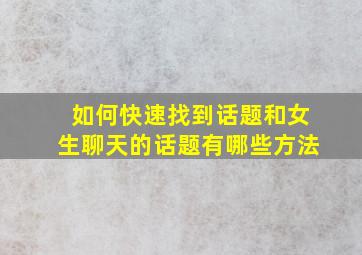 如何快速找到话题和女生聊天的话题有哪些方法